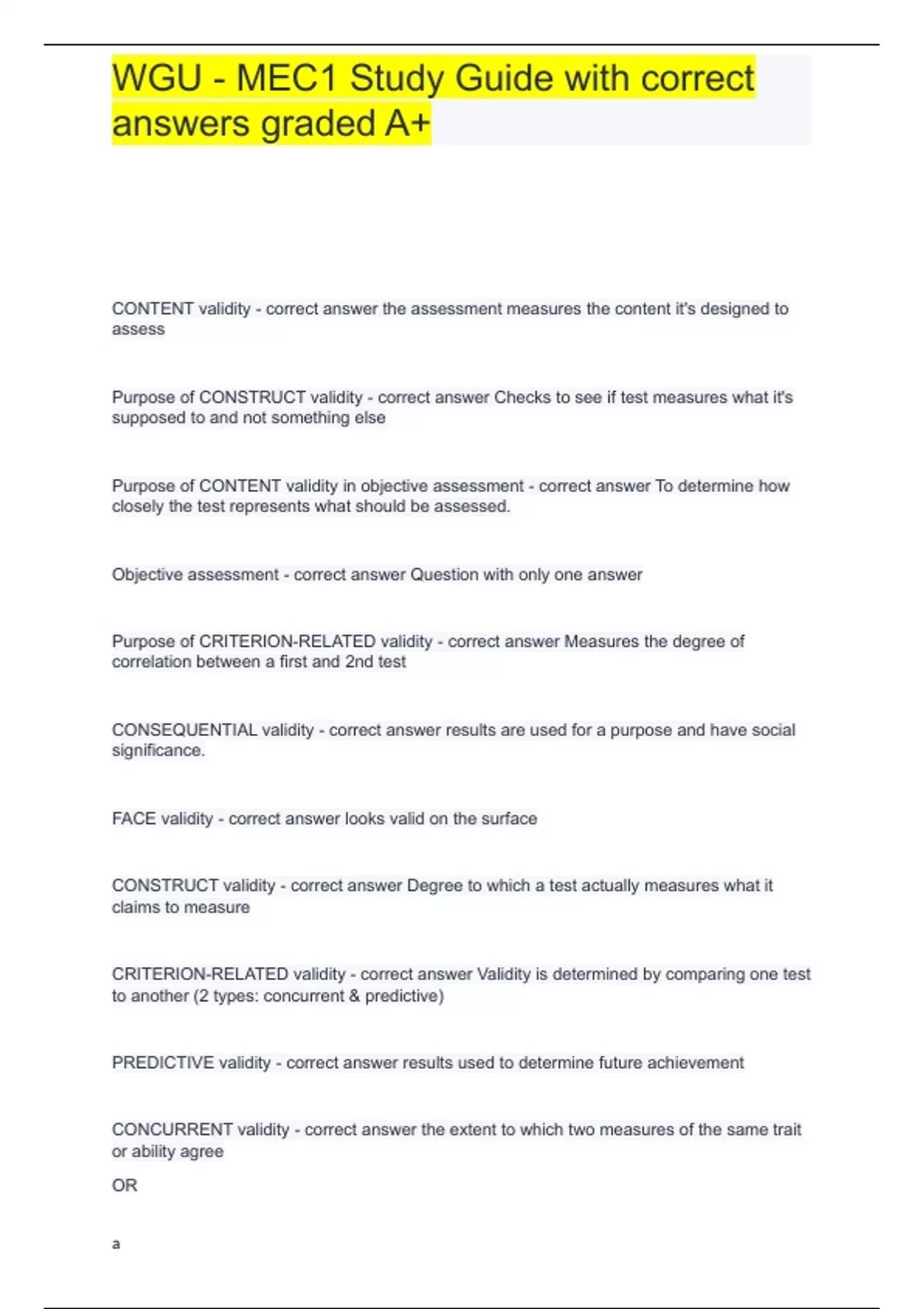 WGU - MEC1 Study Guide with correct answers graded A+

CONTENT validity - correct answer the assessment measures the content it's designed to assess

Purpose of CONSTRUCT validity - correct answer Checks to see if test measures what it's supposed to and not something else

Purpose of CONTENT validity in objective assessment - correct answer To determine how closely the test represents what should be assessed.

Objective assessment - correct answer Question with only one answer

Purpose of CRITERION-RELATED validity - correct answer Measures the degree of correlation between a first and 2nd test

CONSEQUENTIAL validity - correct answer results are used for a purpose and have social significance.

FACE validity - correct answer looks valid on the surface

CONSTRUCT validity - correct answer Degree to which a test actually measures what it claims to measure

CRITERION-RELATED validity - correct answer Validity is determined by comparing one test to another (2 types: concurrent & predictive)

PREDICTIVE validity - correct answer results used to determine future achievement

CONCURRENT validity - correct answer the extent to which two measures of the same trait or ability agree

OR

a